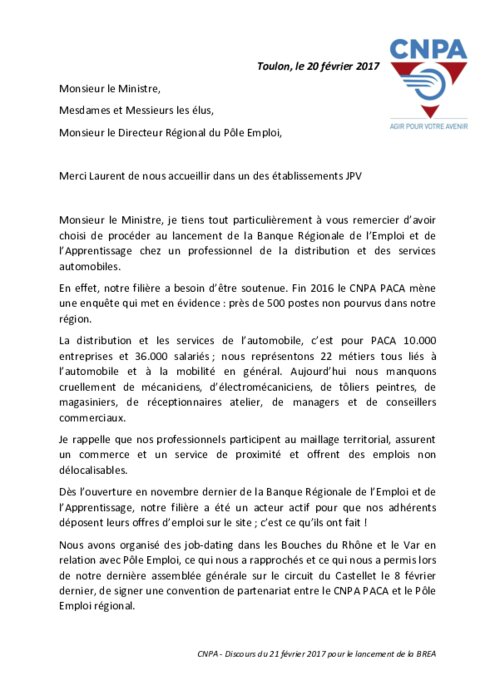 CNPA
AGIR POUR VOTRE AVENIR

Toulon, le 20 février 2017

Monsieur le Ministre,

Mesdames et Messieurs les élus,

Monsieur le Directeur Régional du Pôle Emploi,

Merci Laurent de nous accueillir dans un des établissements JPV

Monsieur le Ministre, je tiens tout particulièrement à vous remercier d'avoir choisi de procéder au lancement de la Banque Régionale de l'Emploi et de l'Apprentissage chez un professionnel de la distribution et des services automobiles.

En effet, notre filière a besoin d'être soutenue. Fin 2016 le CNPA PACA mène une enquête qui met en évidence : près de 500 postes non pourvus dans notre région.

La distribution et les services de l'automobile, c'est pour PACA 10.000 entreprises et 36.000 salariés ; nous représentons 22 métiers tous liés à l'automobile et à la mobilité en général. Aujourd'hui nous manquons cruellement de mécaniciens, d'électromécaniciens, de tôliers peintres, de magasiniers, de réceptionnaires atelier, de managers et de conseillers commerciaux.

Je rappelle que nos professionnels participent au maillage territorial, assurent un commerce et un service de proximité et offrent des emplois non délocalisables.

Dès l'ouverture en novembre dernier de la Banque Régionale de l'Emploi et de l'Apprentissage, notre filière a été un acteur actif pour que nos adhérents déposent leurs offres d'emploi sur le site ; c'est ce qu'ils ont fait !

Nous avons organisé des job-dating dans les Bouches du Rhône et le Var en relation avec Pôle Emploi, ce qui nous a rapprochés et ce qui nous a permis lors de notre dernière assemblée générale sur le circuit du Castellet le 8 février dernier, de signer une convention de partenariat entre le CNPA PACA et le Pôle Emploi régional.

CNPA - Discours du 21 février 2017 pour le lancement de la BREA